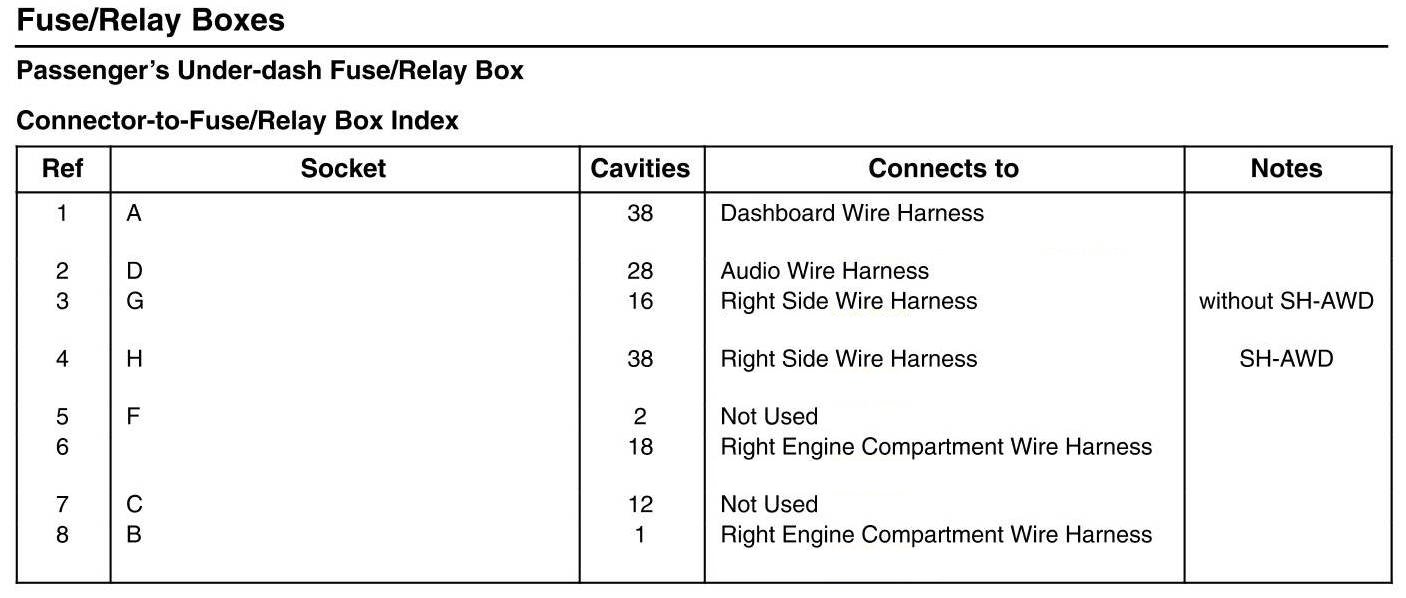 Fuse/Relay Boxes

Passenger's Under-dash Fuse/Relay Box

Connector-to-Fuse/Relay Box Index

| Ref | Socket | Cavities | Connects to | Notes |
|---|---|---|---|---|
| 1 | A | 38 | Dashboard Wire Harness | |
| 2 | D | 28 | Audio Wire Harness | |
| 3 | G | 16 | Right Side Wire Harness | without SH-AWD |
| 4 | H | 38 | Right Side Wire Harness | SH-AWD |
| 5 | F | 2 | Not Used | |
| 6 | | 18 | Right Engine Compartment Wire Harness | |
| 7 | C | 12 | Not Used | |
| 8 | B | 1 | Right Engine Compartment Wire Harness | |